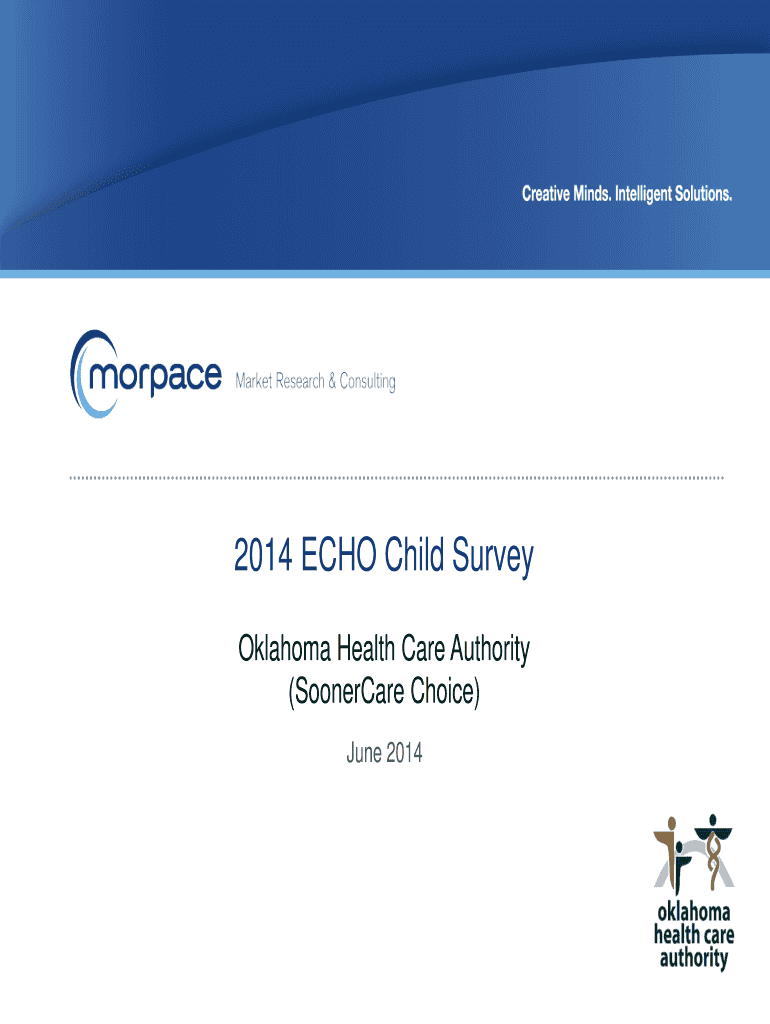 Creative Minds. Intelligent Solutions.

morpace Market Research & Consulting

2014 ECHO Child Survey

Oklahoma Health Care Authority
(SoonerCare Choice)

June 2014

oklahoma
health care
authority